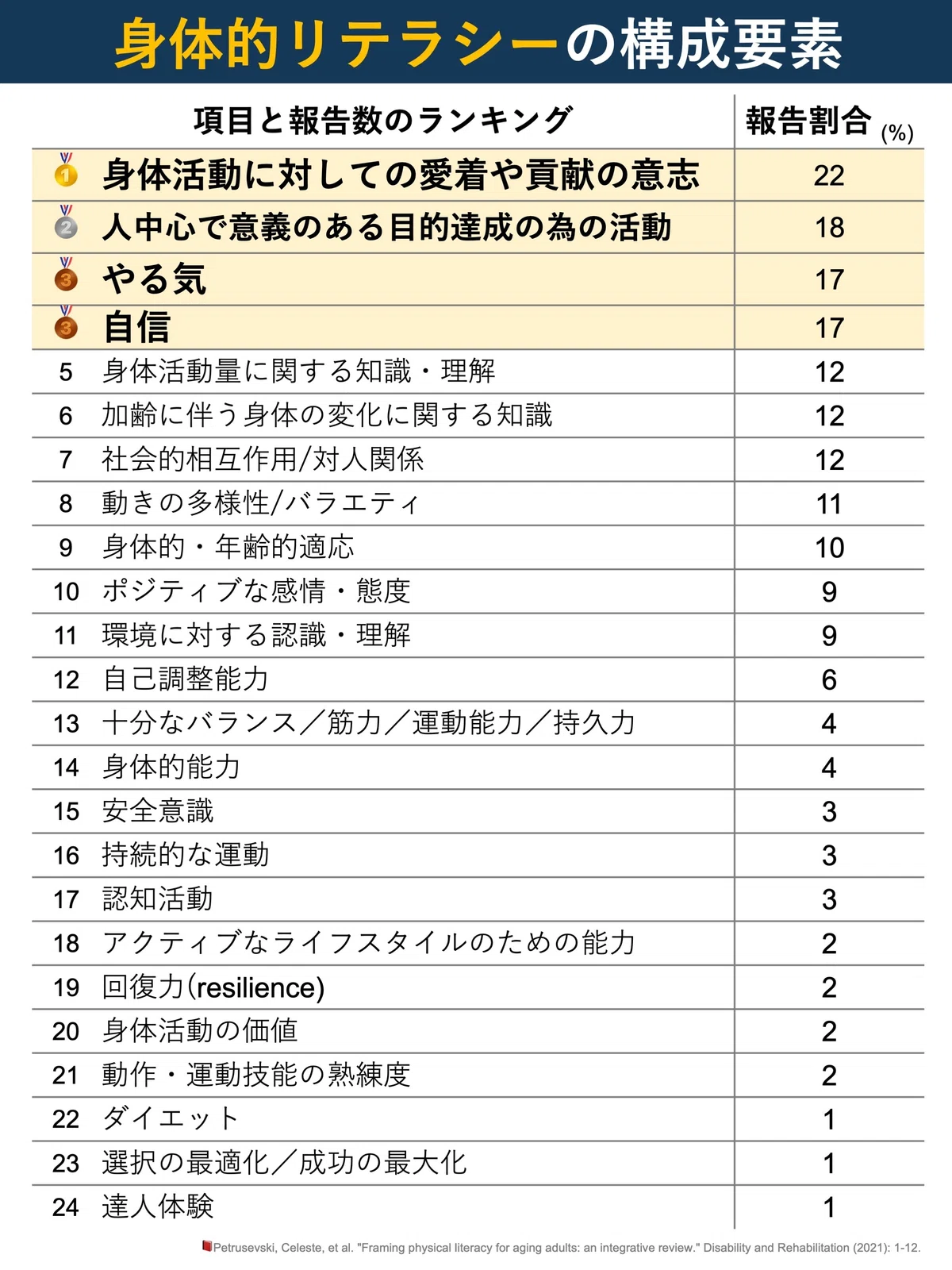 身体的リテラシーの構成要素

| 項目と報告数のランキング | 報告割合 (%) |
|---|---|
| 1 身体活動に対しての愛着や貢献の意志 | 22 |
| 2 人中心で意義のある目的達成の為の活動 | 18 |
| 3 やる気 | 17 |
| 3 自信 | 17 |
| 5 身体活動量に関する知識・理解 | 12 |
| 6 加齢に伴う身体の変化に関する知識 | 12 |
| 7 社会的相互作用/対人関係 | 12 |
| 8 動きの多様性/バラエティ | 11 |
| 9 身体的・年齢的適応 | 10 |
| 10 ポジティブな感情・態度 | 9 |
| 11 環境に対する認識・理解 | 9 |
| 12 自己調整能力 | 6 |
| 13 十分なバランス／筋力／運動能力／持久力 | 4 |
| 14 身体的能力 | 4 |
| 15 安全意識 | 3 |
| 16 持続的な運動 | 3 |
| 17 認知活動 | 3 |
| 18 アクティブなライフスタイルのための能力 | 2 |
| 19 回復力(resilience) | 2 |
| 20 身体活動の価値 | 2 |
| 21 動作・運動技能の熟練度 | 2 |
| 22 ダイエット | 1 |
| 23 選択の最適化／成功の最大化 | 1 |
| 24 達人体験 | 1 |

Petrusevski, Celeste, et al. "Framing physical literacy for aging adults: an integrative review." Disability and Rehabilitation (2021): 1-12.